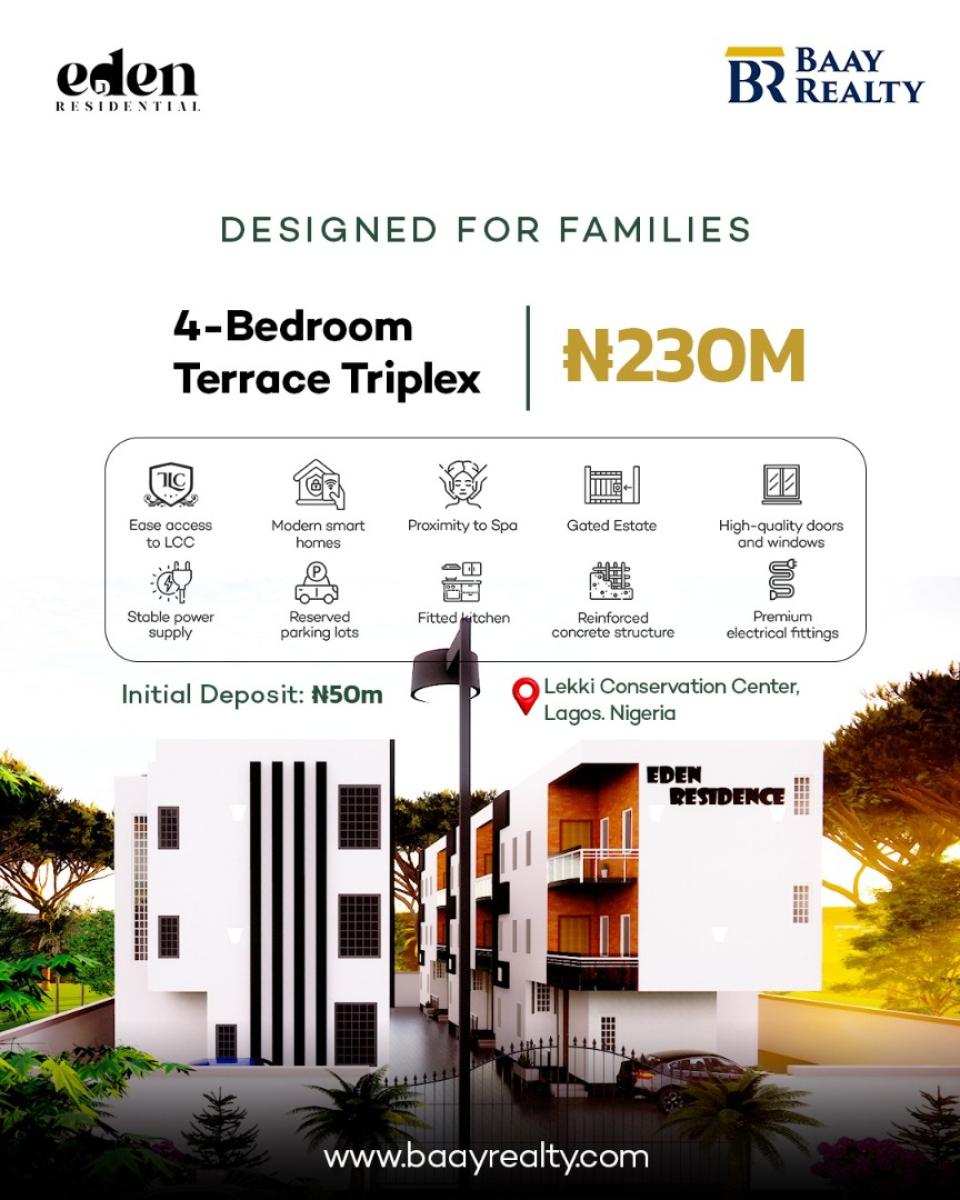 eden
RESIDENTIAL

BR BAAY REALTY

DESIGNED FOR FAMILIES

4-Bedroom Terrace Triplex

₦230M

LC

Ease access to LCC

Modern smart homes

Proximity to Spa

Gated Estate

High-quality doors and windows

Stable power supply

P

Reserved parking lots

Fitted kitchen

Reinforced concrete structure

Premium electrical fittings

Initial Deposit: ₦50m

Lekki Conservation Center, Lagos. Nigeria

EDEN RESIDENCE

www.baayrealty.com